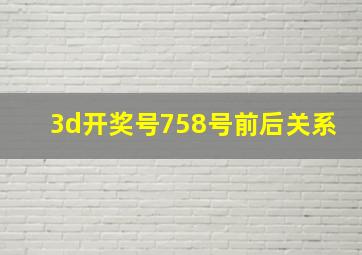 3d开奖号758号前后关系